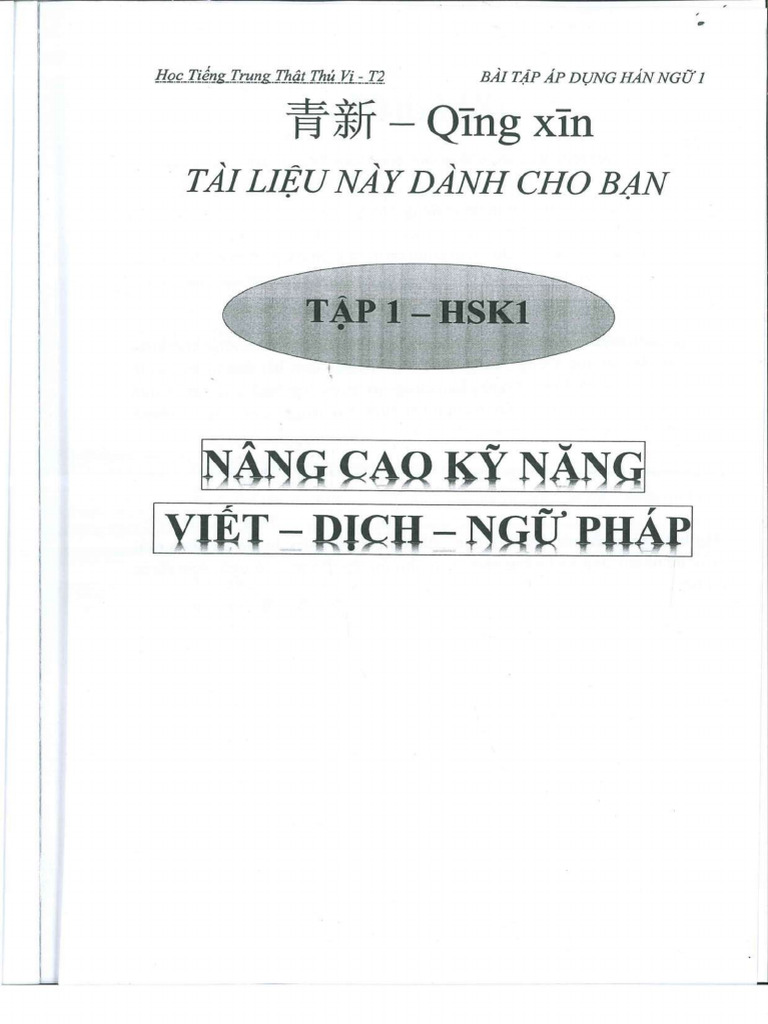 Học Tiếng Trung Thật Thú Vị - T2 BÀI TẬP ÁP DỤNG HÁN NGỮ 1

青新 – Qīng xīn

TÀI LIỆU NÀY DÀNH CHO BẠN

TẬP 1 – HSK1

NÂNG CAO KỸ NĂNG

VIẾT – DỊCH – NGỮ PHÁP